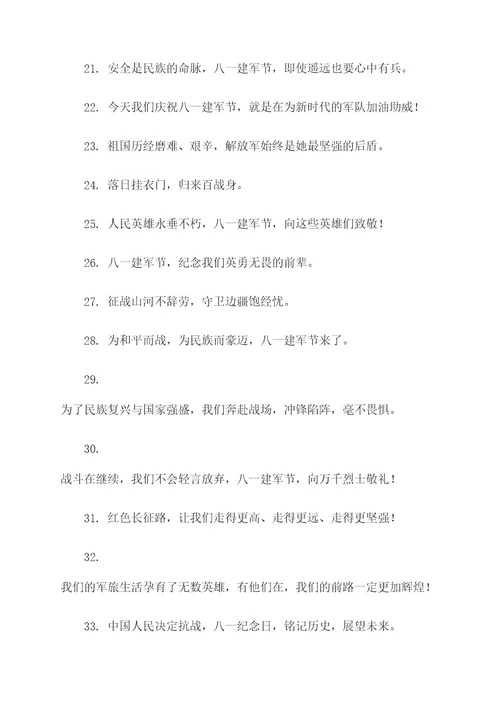 21. 安全是民族的命脉，八一建军节，即使遥远也要心中有兵。

22. 今天我们庆祝八一建军节，就是在为新时代的军队加油助威！

23. 祖国历经磨难、艰辛，解放军始终是她最坚强的后盾。

24. 落日挂衣门，归来百战身。

25. 人民英雄永垂不朽，八一建军节，向这些英雄们致敬！

26. 八一建军节，纪念我们英勇无畏的前辈。

27. 征战山河不辞劳，守卫边疆饱经忧。

28. 为和平而战，为民族而豪迈，八一建军节来了。

29.

为了民族复兴与国家强盛，我们奔赴战场，冲锋陷阵，毫不畏惧。

30.

战斗在继续，我们不会轻言放弃，八一建军节，向万千烈士敬礼！

31. 红色长征路，让我们走得更高、走得更远、走得更坚强！

32.

我们的军旅生活孕育了无数英雄，有他们在，我们的前路一定更加辉煌！

33. 中国人民决定抗战，八一纪念日，铭记历史，展望未来。